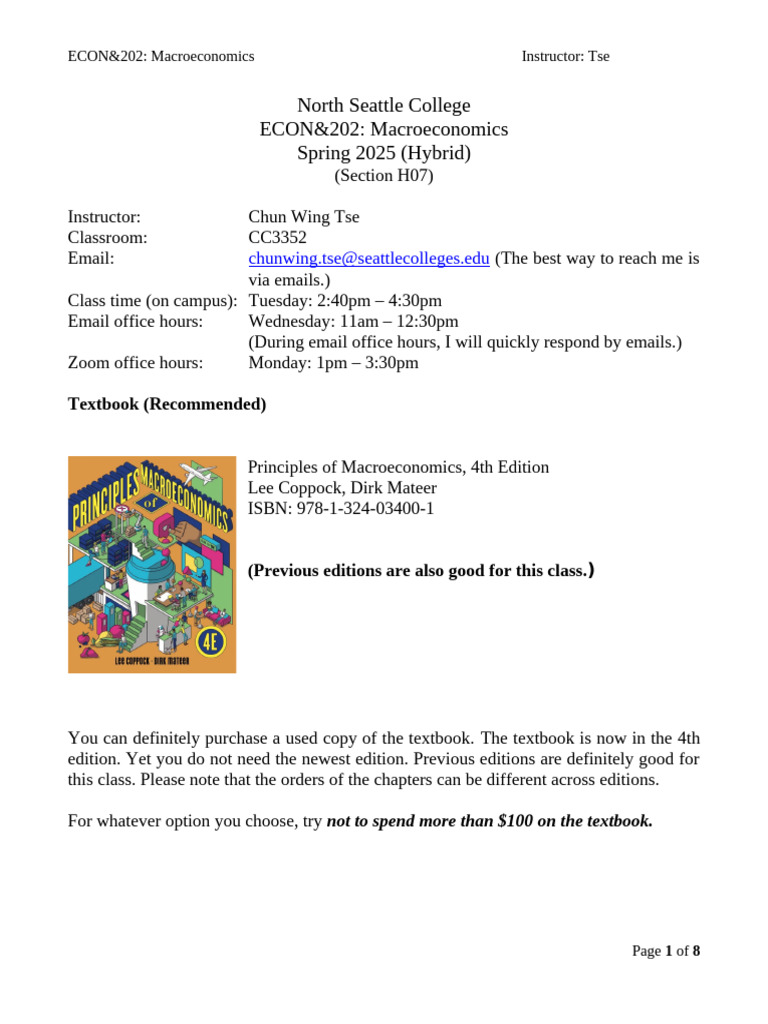 ECON&202: Macroeconomics Instructor: Tse

North Seattle College
ECON&202: Macroeconomics
Spring 2025 (Hybrid)
(Section H07)

Instructor: Chun Wing Tse
Classroom: CC3352
Email: chunwing.tse@seattlecolleges.edu (The best way to reach me is via emails.)
Class time (on campus): Tuesday: 2:40pm – 4:30pm
Email office hours: Wednesday: 11am – 12:30pm
(During email office hours, I will quickly respond by emails.)
Zoom office hours: Monday: 1pm – 3:30pm

Textbook (Recommended)

PRINCIPLES of MACROECONOMICS
4E
LEE COPPOCK · DIRK MATEER

Principles of Macroeconomics, 4th Edition
Lee Coppock, Dirk Mateer
ISBN: 978-1-324-03400-1

(Previous editions are also good for this class.)

You can definitely purchase a used copy of the textbook. The textbook is now in the 4th edition. Yet you do not need the newest edition. Previous editions are definitely good for this class. Please note that the orders of the chapters can be different across editions.

For whatever option you choose, try not to spend more than $100 on the textbook.

Page 1 of 8